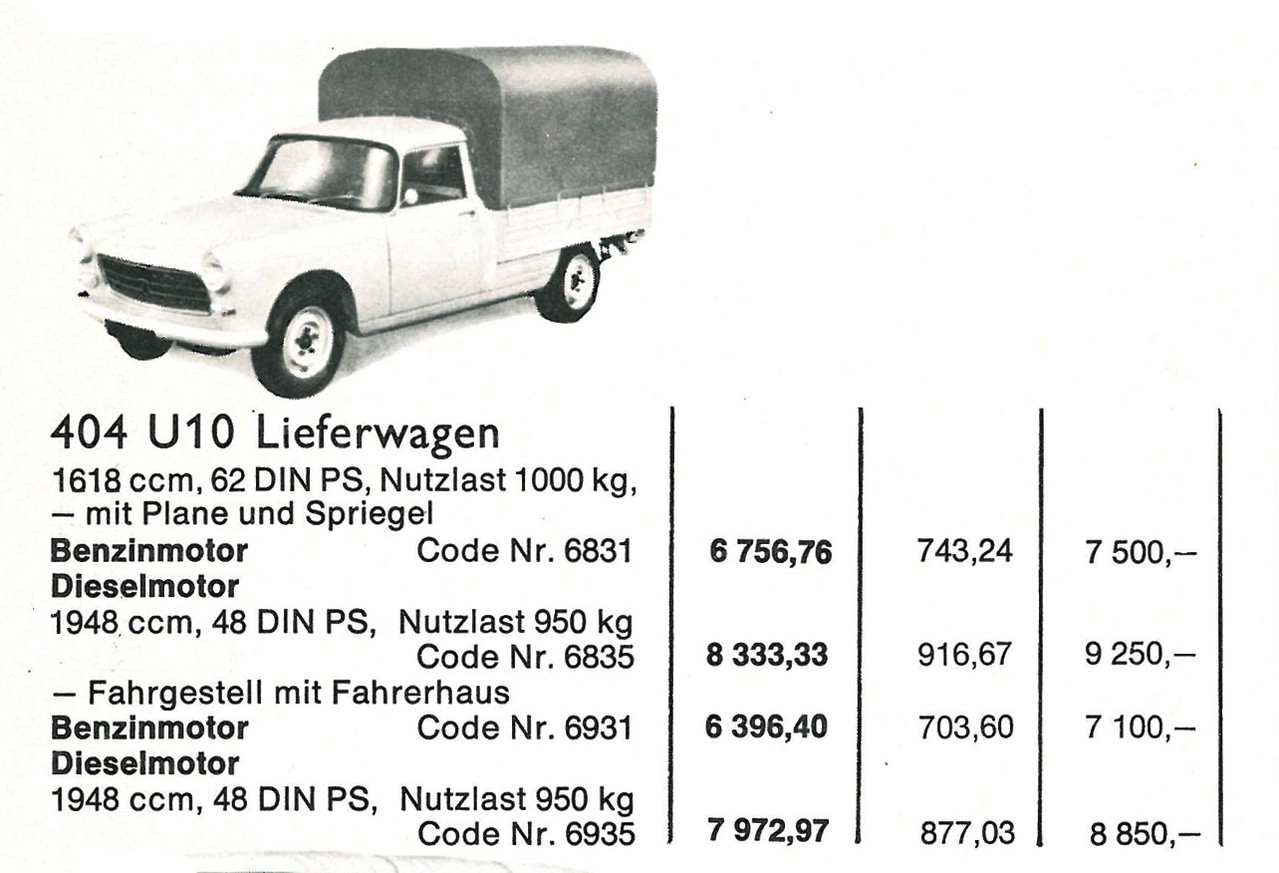 404 U10 Lieferwagen
1618 ccm, 62 DIN PS, Nutzlast 1000 kg,
– mit Plane und Spriegel

| | | | |
|---|---|---|---|
| **Benzinmotor** Code Nr. 6831 | **6 756,76** | 743,24 | 7 500,– |
| **Dieselmotor** 1948 ccm, 48 DIN PS, Nutzlast 950 kg Code Nr. 6835 | **8 333,33** | 916,67 | 9 250,– |
| – Fahrgestell mit Fahrerhaus **Benzinmotor** Code Nr. 6931 | **6 396,40** | 703,60 | 7 100,– |
| **Dieselmotor** 1948 ccm, 48 DIN PS, Nutzlast 950 kg Code Nr. 6935 | **7 972,97** | 877,03 | 8 850,– |